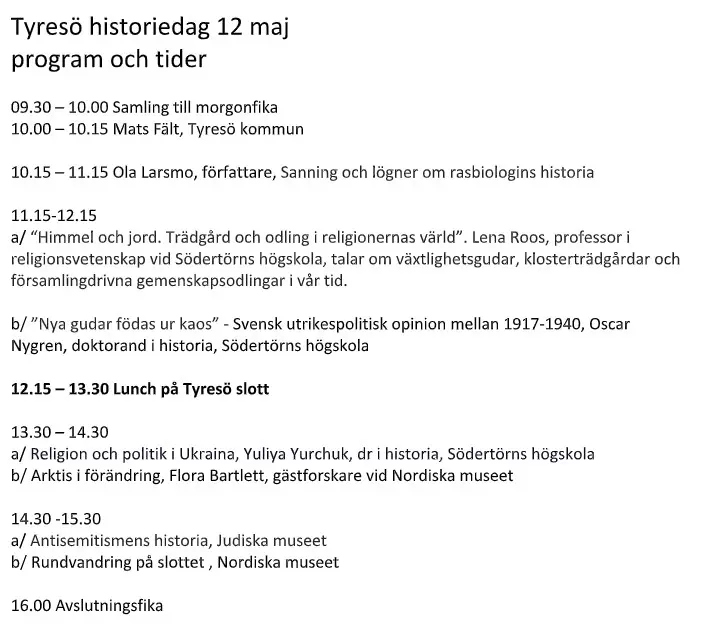 Tyresö historiedag 12 maj
program och tider

09.30 – 10.00 Samling till morgonfika
10.00 – 10.15 Mats Fält, Tyresö kommun

10.15 – 11.15 Ola Larsmo, författare, Sanning och lögner om rasbiologins historia

11.15-12.15
a/ "Himmel och jord. Trädgård och odling i religionernas värld". Lena Roos, professor i religionsvetenskap vid Södertörns högskola, talar om växtlighetsgudar, klosterträdgårdar och församlingdrivna gemenskapsodlingar i vår tid.

b/ "Nya gudar födas ur kaos" - Svensk utrikespolitisk opinion mellan 1917-1940, Oscar Nygren, doktorand i historia, Södertörns högskola

12.15 – 13.30 Lunch på Tyresö slott

13.30 – 14.30
a/ Religion och politik i Ukraina, Yuliya Yurchuk, dr i historia, Södertörns högskola
b/ Arktis i förändring, Flora Bartlett, gästforskare vid Nordiska museet

14.30 -15.30
a/ Antisemitismens historia, Judiska museet
b/ Rundvandring på slottet , Nordiska museet

16.00 Avslutningsfika